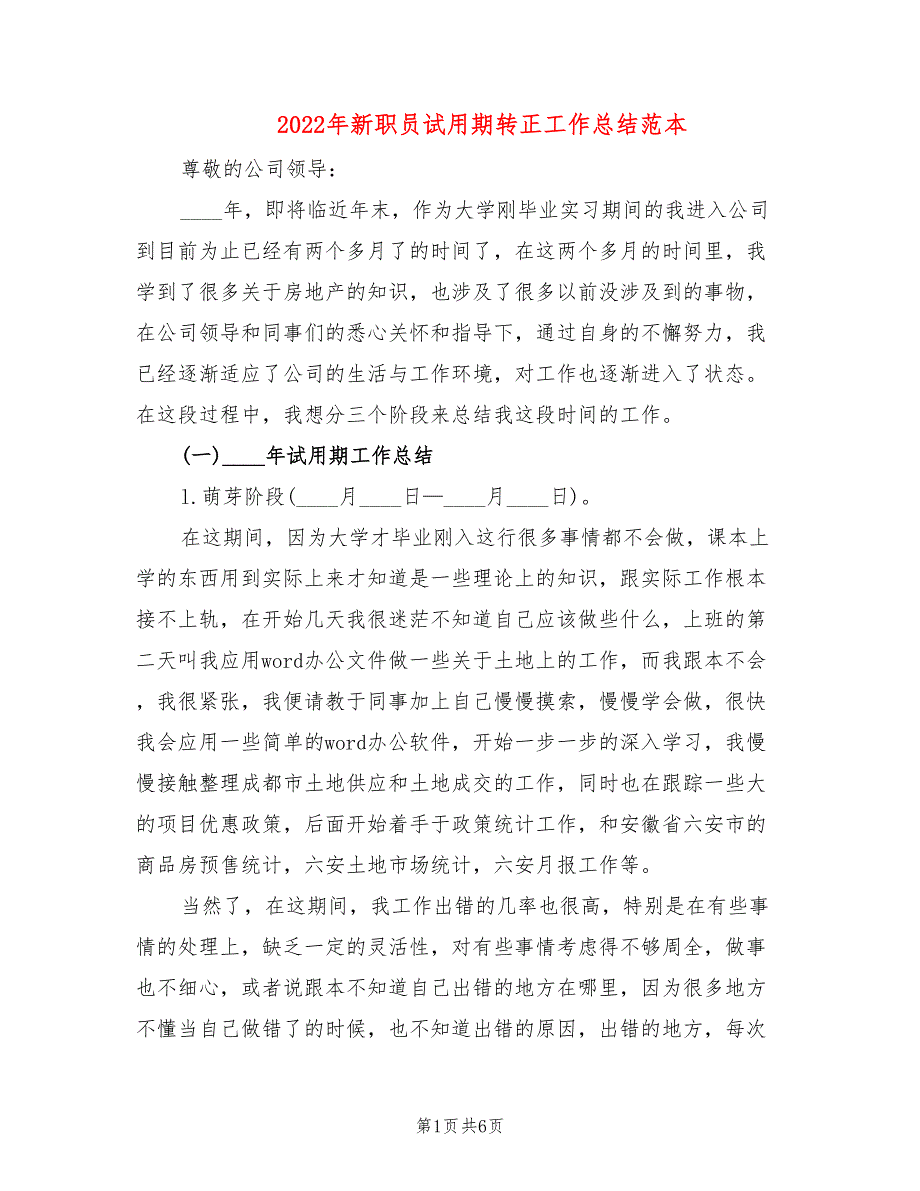 2022年新职员试用期转正工作总结范本

尊敬的公司领导：

____年，即将临近年末，作为大学刚毕业实习期间的我进入公司到目前为止已经有两个多月了的时间了，在这两个多月的时间里，我学到了很多关于房地产的知识，也涉及了很多以前没涉及到的事物，在公司领导和同事们的悉心关怀和指导下，通过自身的不懈努力，我已经逐渐适应了公司的生活与工作环境，对工作也逐渐进入了状态。在这段过程中，我想分三个阶段来总结我这段时间的工作。

(一)____年试用期工作总结

1.萌芽阶段(____月____日—____月____日)。

在这期间，因为大学才毕业刚入这行很多事情都不会做，课本上学的东西用到实际上来才知道是一些理论上的知识，跟实际工作根本接不上轨，在开始几天我很迷茫不知道自己应该做些什么，上班的第二天叫我应用word办公文件做一些关于土地上的工作，而我跟本不会，我很紧张，我便请教于同事加上自己慢慢摸索，慢慢学会做，很快我会应用一些简单的word办公软件，开始一步一步的深入学习，我慢慢接触整理成都市土地供应和土地成交的工作，同时也在跟踪一些大的项目优惠政策，后面开始着手于政策统计工作，和安徽省六安市的商品房预售统计，六安土地市场统计，六安月报工作等。

当然了，在这期间，我工作出错的几率也很高，特别是在有些事情的处理上，缺乏一定的灵活性，对有些事情考虑得不够周全，做事也不细心，或者说跟本不知道自己出错的地方在哪里，因为很多地方不懂当自己做错了的时候，也不知道出错的原因，出错的地方，每次

第1页 共6页